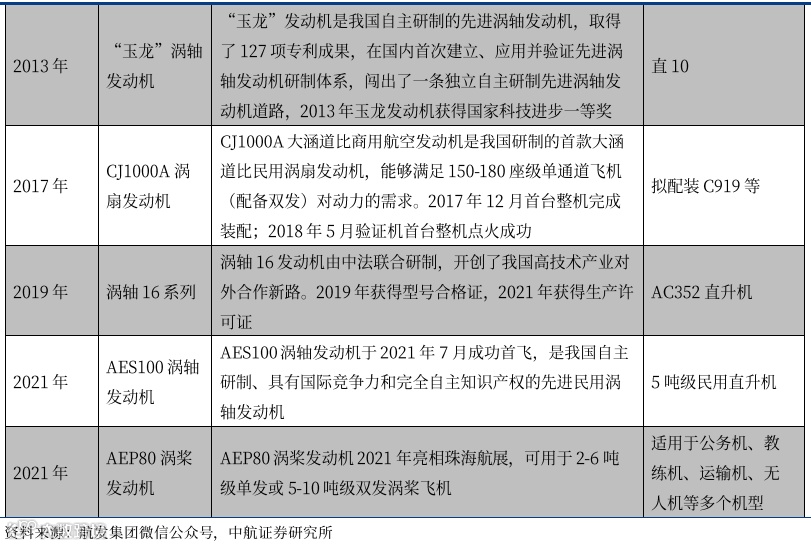 | 2013年 | “玉龙”涡轴发动机 | “玉龙”发动机是我国自主研制的先进涡轴发动机，取得了127项专利成果，在国内首次建立、应用并验证先进涡轴发动机研制体系，闯出了一条独立自主研制先进涡轴发动机道路，2013年玉龙发动机获得国家科技进步一等奖 | 直10 |
|---|---|---|---|
| 2017年 | CJ1000A涡扇发动机 | CJ1000A大涵道比商用航空发动机是我国研制的首款大涵道比民用涡扇发动机，能够满足150-180座级单通道飞机（配备双发）对动力的需求。2017年12月首台整机完成装配；2018年5月验证机首台整机点火成功 | 拟配装C919等 |
| 2019年 | 涡轴16系列 | 涡轴16发动机由中法联合研制，开创了我国高技术产业对外合作新路。2019年获得型号合格证，2021年获得生产许可证 | AC352直升机 |
| 2021年 | AES100涡轴发动机 | AES100涡轴发动机于2021年7月成功首飞，是我国自主研制、具有国际竞争力和完全自主知识产权的先进民用涡轴发动机 | 5吨级民用直升机 |
| 2021年 | AEP80涡桨发动机 | AEP80涡桨发动机2021年亮相珠海航展，可用于2-6吨级单发或5-10吨级双发涡桨飞机 | 适用于公务机、教练机、运输机、无人机等多个机型 |

资料来源：航发集团微信公众号，中航证券研究所